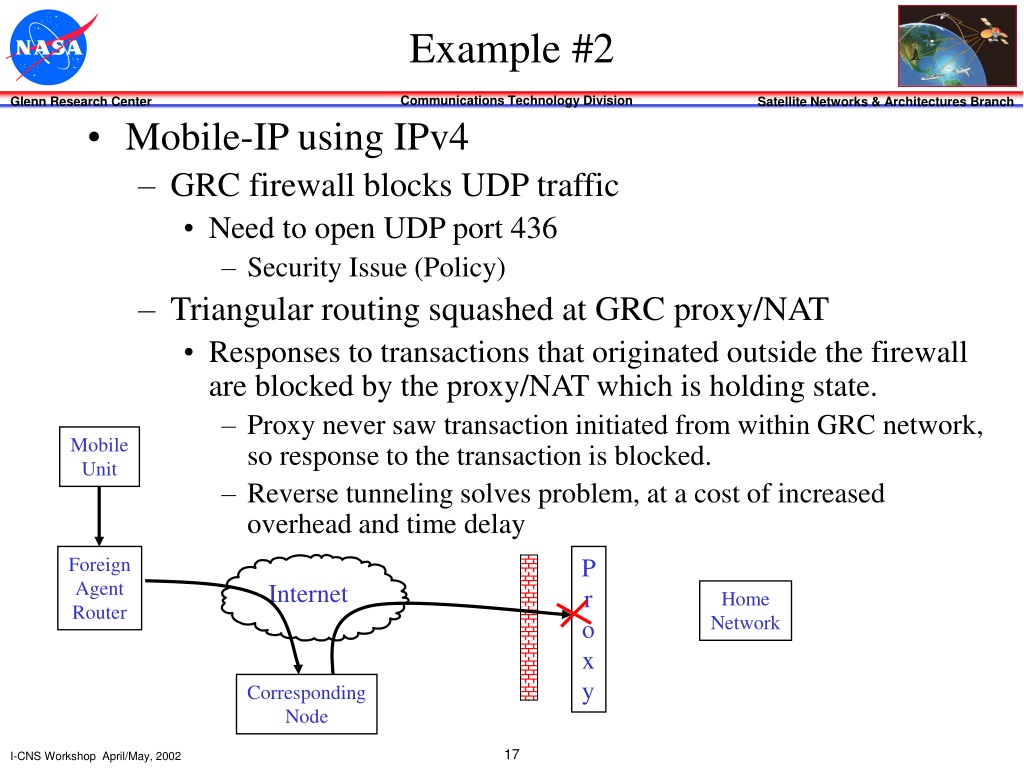 NASA

Example #2

Glenn Research Center
Communications Technology Division
Satellite Networks & Architectures Branch

• Mobile-IP using IPv4
– GRC firewall blocks UDP traffic
• Need to open UDP port 436
– Security Issue (Policy)
– Triangular routing squashed at GRC proxy/NAT
• Responses to transactions that originated outside the firewall are blocked by the proxy/NAT which is holding state.
– Proxy never saw transaction initiated from within GRC network, so response to the transaction is blocked.
– Reverse tunneling solves problem, at a cost of increased overhead and time delay

Mobile Unit

Foreign Agent Router

Internet

Proxy

Home Network

Corresponding Node

I-CNS Workshop April/May, 2002
17